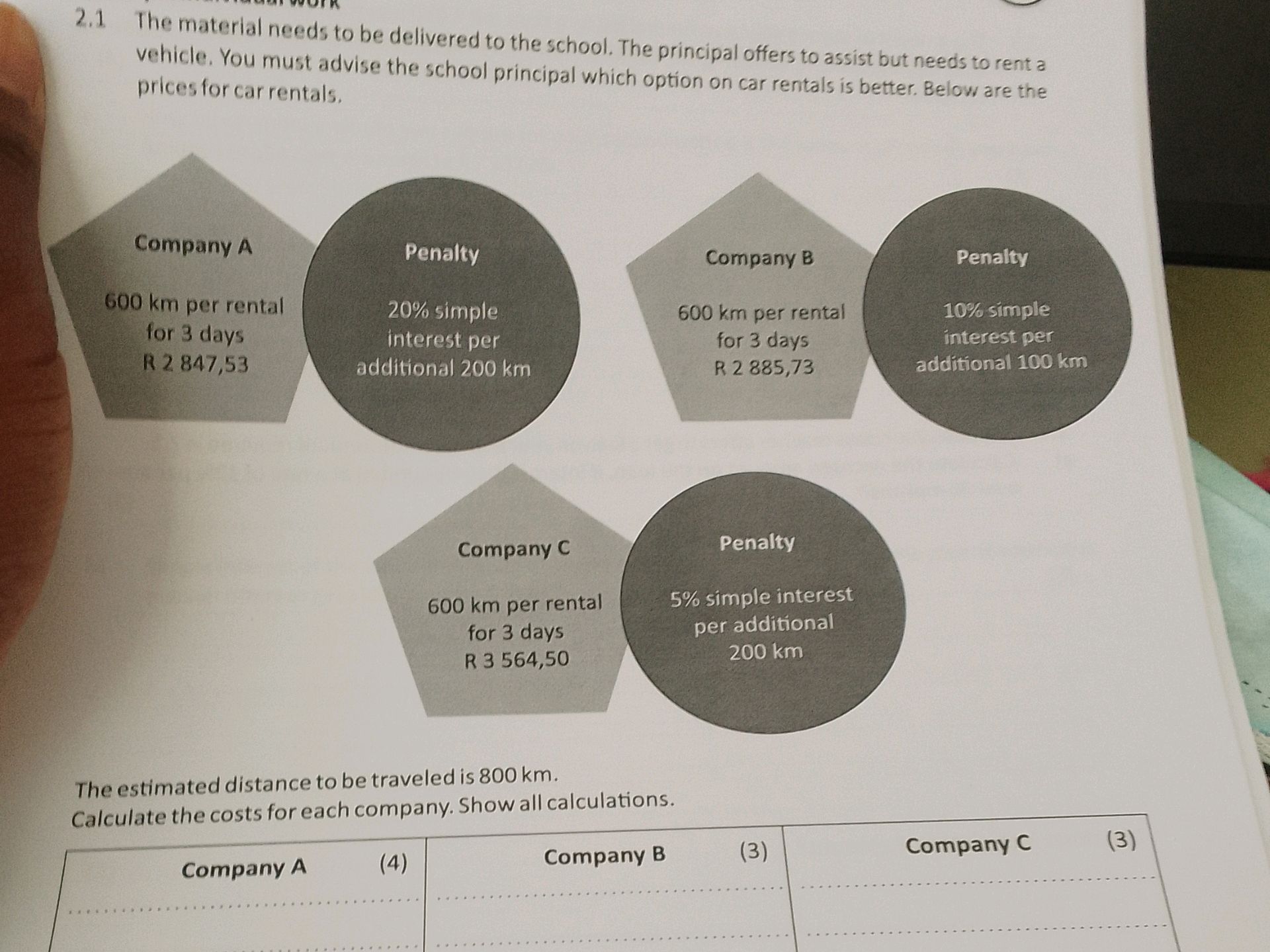 2.1 The material needs to be delivered to the school. The principal offers to assist but needs to rent a vehicle. You must advise the school principal which option on car rentals is better. Below are the prices for car rentals.

Company A

600 km per rental for 3 days R 2 847,53

Penalty

20% simple interest per additional 200 km

Company B

600 km per rental for 3 days R 2 885,73

Penalty

10% simple interest per additional 100 km

Company C

600 km per rental for 3 days R 3 564,50

Penalty

5% simple interest per additional 200 km

The estimated distance to be traveled is 800 km.
Calculate the costs for each company. Show all calculations.

| Company A (4) | Company B (3) | Company C (3) |
|---|---|---|
| | | |